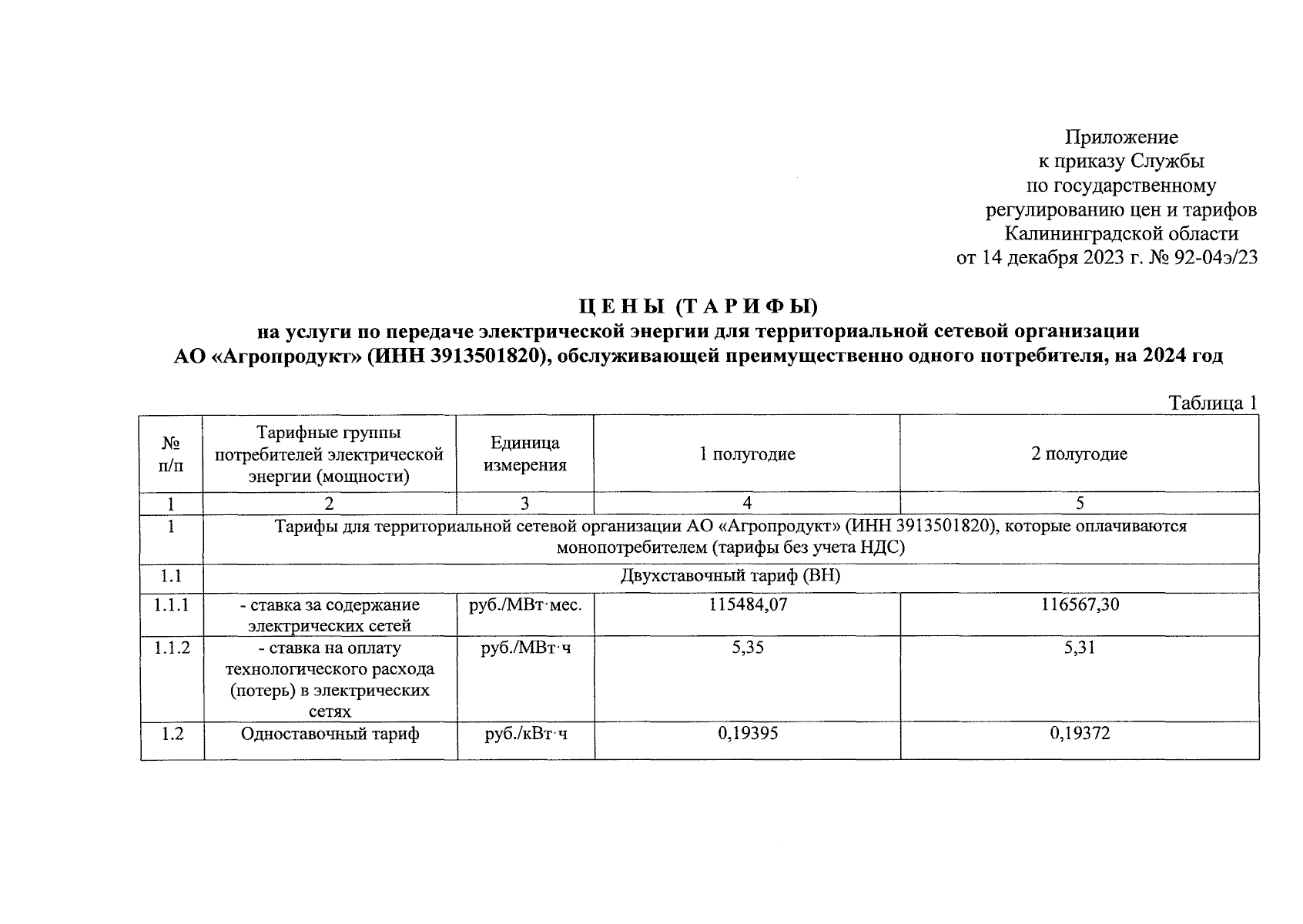 Приложение
к приказу Службы
по государственному
регулированию цен и тарифов
Калининградской области
от 14 декабря 2023 г. № 92-04э/23

Ц Е Н Ы (Т А Р И Ф Ы)
на услуги по передаче электрической энергии для территориальной сетевой организации
АО «Агропродукт» (ИНН 3913501820), обслуживающей преимущественно одного потребителя, на 2024 год

Таблица 1

| № п/п | Тарифные группы потребителей электрической энергии (мощности) | Единица измерения | 1 полугодие | 2 полугодие |
|---|---|---|---|---|
| 1 | 2 | 3 | 4 | 5 |
| 1 | Тарифы для территориальной сетевой организации АО «Агропродукт» (ИНН 3913501820), которые оплачиваются монопотребителем (тарифы без учета НДС) | | | |
| 1.1 | Двухставочный тариф (ВН) | | | |
| 1.1.1 | - ставка за содержание электрических сетей | руб./МВт·мес. | 115484,07 | 116567,30 |
| 1.1.2 | - ставка на оплату технологического расхода (потерь) в электрических сетях | руб./МВт·ч | 5,35 | 5,31 |
| 1.2 | Одноставочный тариф | руб./кВт·ч | 0,19395 | 0,19372 |